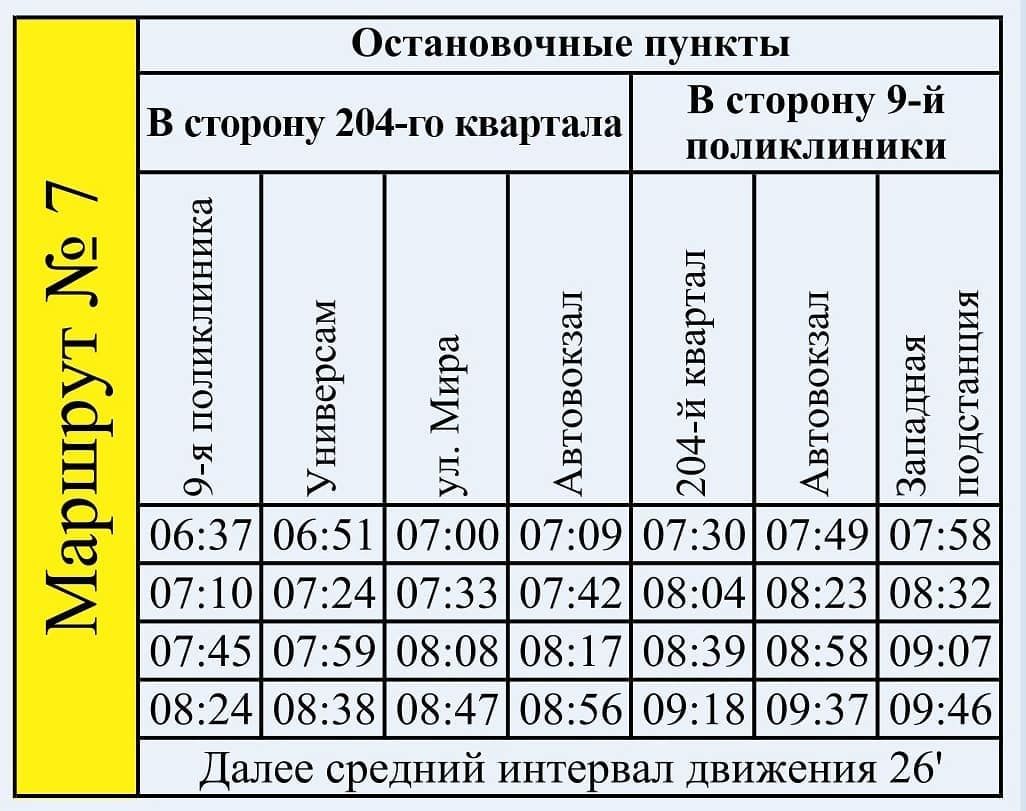 Маршрут № 7

Остановочные пункты

| В сторону 204-го квартала | | | | В сторону 9-й поликлиники | | |
|---|---|---|---|---|---|---|
| 9-я поликлиника | Универсам | ул. Мира | Автовокзал | 204-й квартал | Автовокзал | Западная подстанция |
| 06:37 | 06:51 | 07:00 | 07:09 | 07:30 | 07:49 | 07:58 |
| 07:10 | 07:24 | 07:33 | 07:42 | 08:04 | 08:23 | 08:32 |
| 07:45 | 07:59 | 08:08 | 08:17 | 08:39 | 08:58 | 09:07 |
| 08:24 | 08:38 | 08:47 | 08:56 | 09:18 | 09:37 | 09:46 |

Далее средний интервал движения 26'